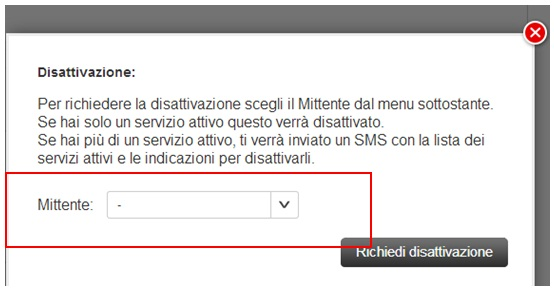 Disattivazione:

Per richiedere la disattivazione scegli il Mittente dal menu sottostante.
Se hai solo un servizio attivo questo verrà disattivato.
Se hai più di un servizio attivo, ti verrà inviato un SMS con la lista dei servizi attivi e le indicazioni per disattivarli.

Mittente: -

Richiedi disattivazione